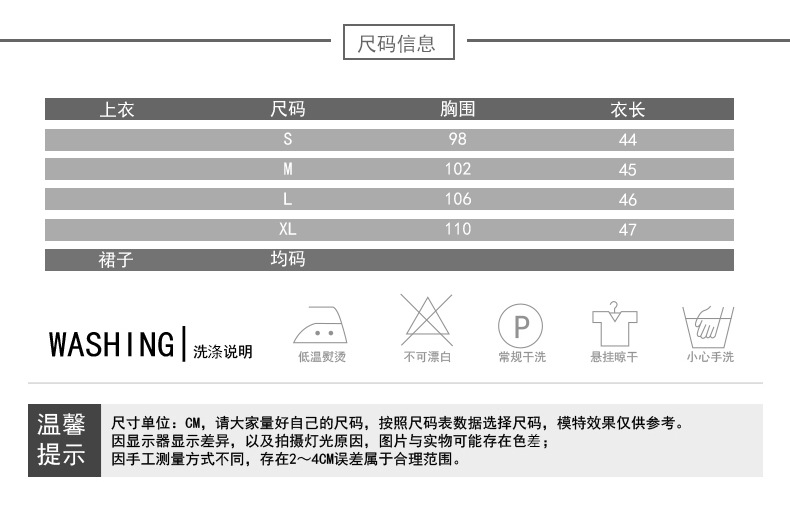 尺码信息

| 上衣 | 尺码 | 胸围 | 衣长 |
|---|---|---|---|
| | S | 98 | 44 |
| | M | 102 | 45 |
| | L | 106 | 46 |
| | XL | 110 | 47 |
| 裙子 | 均码 | | |

WASHING | 洗涤说明

低温熨烫

不可漂白

P
常规干洗

悬挂晾干

小心手洗

温馨提示

尺寸单位：CM，请大家量好自己的尺码，按照尺码表数据选择尺码，模特效果仅供参考。
因显示器显示差异，以及拍摄灯光原因，图片与实物可能存在色差；
因手工测量方式不同，存在2～4CM误差属于合理范围。